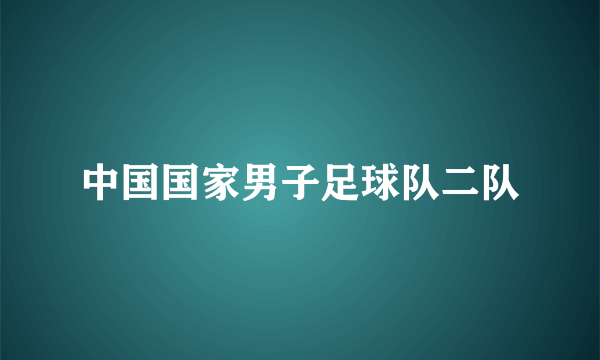 中国国家男子足球队二队